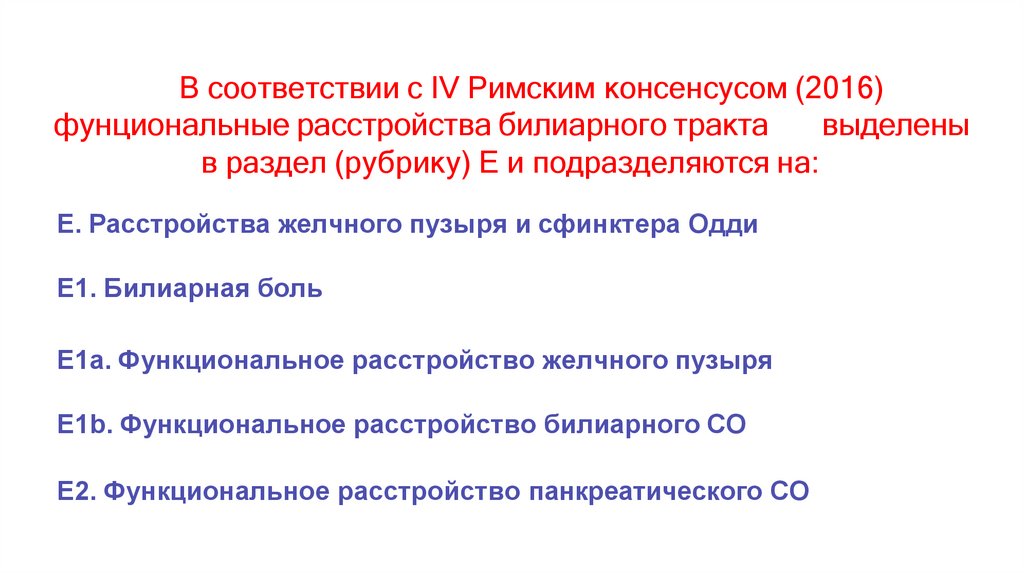 В соответствии с IV Римским консенсусом (2016) фунциональные расстройства билиарного тракта выделены в раздел (рубрику) Е и подразделяются на:

Е. Расстройства желчного пузыря и сфинктера Одди

Е1. Билиарная боль

Е1а. Функциональное расстройство желчного пузыря

Е1b. Функциональное расстройство билиарного СО

Е2. Функциональное расстройство панкреатического СО